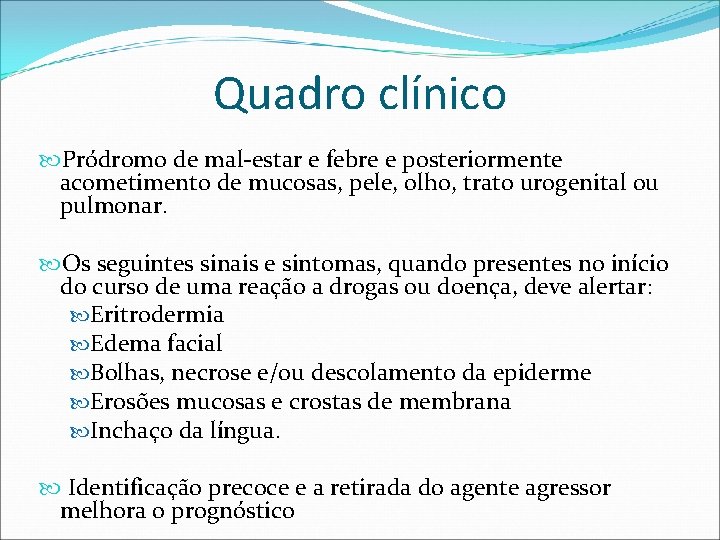 Quadro clínico

Pródromo de mal-estar e febre e posteriormente acometimento de mucosas, pele, olho, trato urogenital ou pulmonar.

Os seguintes sinais e sintomas, quando presentes no início do curso de uma reação a drogas ou doença, deve alertar:

Eritrodermia

Edema facial

Bolhas, necrose e/ou descolamento da epiderme

Erosões mucosas e crostas de membrana

Inchaço da língua.

Identificação precoce e a retirada do agente agressor melhora o prognóstico